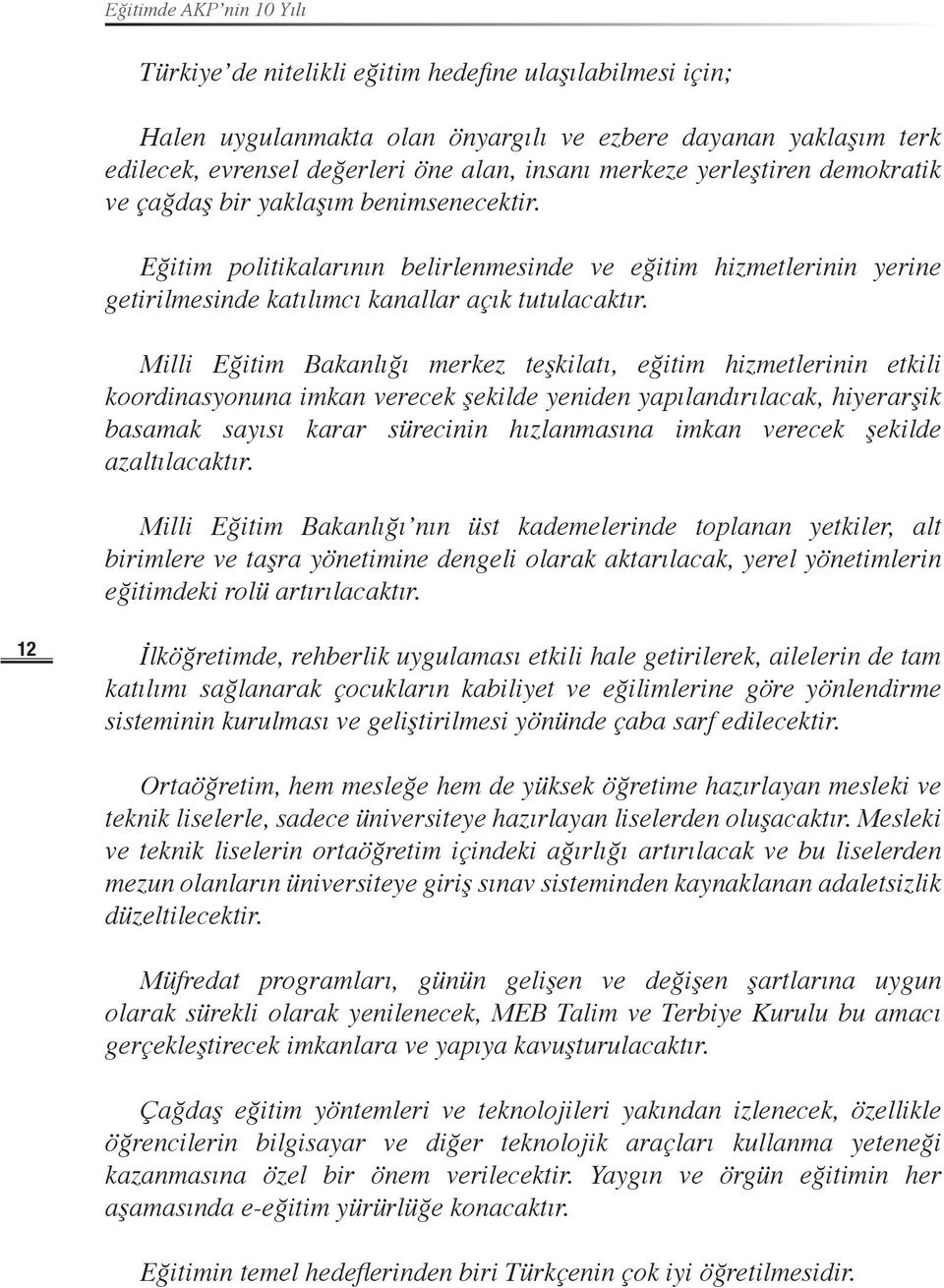 Eğitimde AKP'nin 10 Yılı

Türkiye'de nitelikli eğitim hedefine ulaşılabilmesi için;

Halen uygulanmakta olan önyargılı ve ezbere dayanan yaklaşım terk edilecek, evrensel değerleri öne alan, insanı merkeze yerleştiren demokratik ve çağdaş bir yaklaşım benimsenecektir.

Eğitim politikalarının belirlenmesinde ve eğitim hizmetlerinin yerine getirilmesinde katılımcı kanallar açık tutulacaktır.

Milli Eğitim Bakanlığı merkez teşkilatı, eğitim hizmetlerinin etkili koordinasyonuna imkan verecek şekilde yeniden yapılandırılacak, hiyerarşik basamak sayısı karar sürecinin hızlanmasına imkan verecek şekilde azaltılacaktır.

Milli Eğitim Bakanlığı'nın üst kademelerinde toplanan yetkiler, alt birimlere ve taşra yönetimine dengeli olarak aktarılacak, yerel yönetimlerin eğitimdeki rolü artırılacaktır.

12

İlköğretimde, rehberlik uygulaması etkili hale getirilerek, ailelerin de tam katılımı sağlanarak çocukların kabiliyet ve eğilimlerine göre yönlendirme sisteminin kurulması ve geliştirilmesi yönünde çaba sarf edilecektir.

Ortaöğretim, hem mesleğe hem de yüksek öğretime hazırlayan mesleki ve teknik liselerle, sadece üniversiteye hazırlayan liselerden oluşacaktır. Mesleki ve teknik liselerin ortaöğretim içindeki ağırlığı artırılacak ve bu liselerden mezun olanların üniversiteye giriş sınav sisteminden kaynaklanan adaletsizlik düzeltilecektir.

Müfredat programları, günün gelişen ve değişen şartlarına uygun olarak sürekli olarak yenilenecek, MEB Talim ve Terbiye Kurulu bu amacı gerçekleştirecek imkanlara ve yapıya kavuşturulacaktır.

Çağdaş eğitim yöntemleri ve teknolojileri yakından izlenecek, özellikle öğrencilerin bilgisayar ve diğer teknolojik araçları kullanma yeteneği kazanmasına özel bir önem verilecektir. Yaygın ve örgün eğitimin her aşamasında e-eğitim yürürlüğe konacaktır.

Eğitimin temel hedeflerinden biri Türkçenin çok iyi öğretilmesidir.